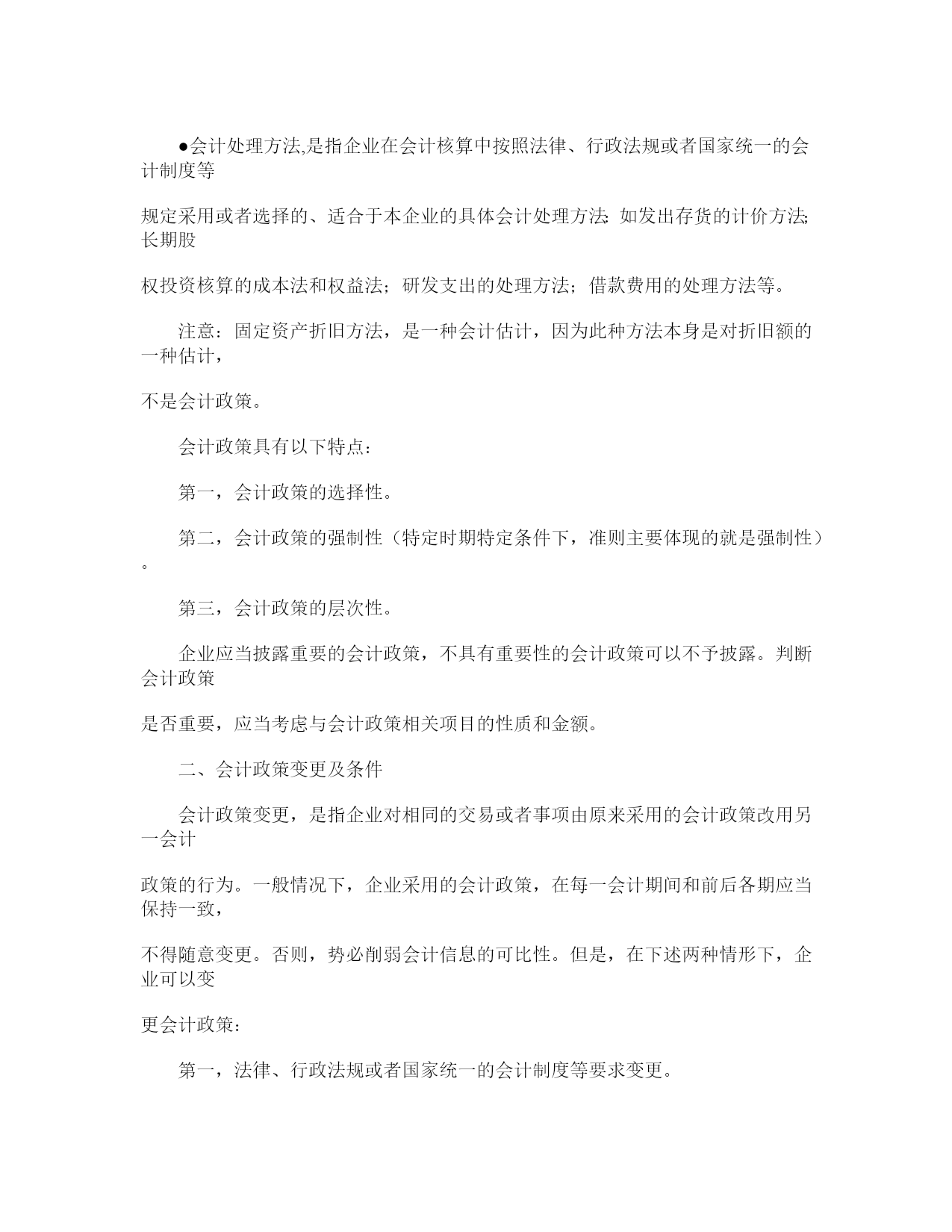 ●会计处理方法,是指企业在会计核算中按照法律、行政法规或者国家统一的会计制度等

规定采用或者选择的、适合于本企业的具体会计处理方法: 如发出存货的计价方法; 长期股

权投资核算的成本法和权益法；研发支出的处理方法；借款费用的处理方法等。

注意：固定资产折旧方法，是一种会计估计，因为此种方法本身是对折旧额的一种估计，

不是会计政策。

会计政策具有以下特点：

第一，会计政策的选择性。

第二，会计政策的强制性（特定时期特定条件下，准则主要体现的就是强制性）。

第三，会计政策的层次性。

企业应当披露重要的会计政策，不具有重要性的会计政策可以不予披露。判断会计政策

是否重要，应当考虑与会计政策相关项目的性质和金额。

二、会计政策变更及条件

会计政策变更，是指企业对相同的交易或者事项由原来采用的会计政策改用另一会计

政策的行为。一般情况下，企业采用的会计政策，在每一会计期间和前后各期应当保持一致，

不得随意变更。否则，势必削弱会计信息的可比性。但是，在下述两种情形下，企业可以变

更会计政策：

第一，法律、行政法规或者国家统一的会计制度等要求变更。